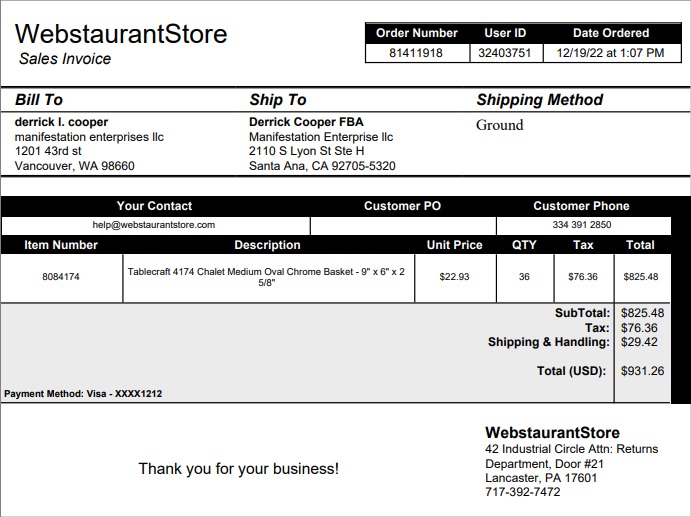 WebstaurantStore
Sales Invoice

| Order Number | User ID | Date Ordered |
|---|---|---|
| 81411918 | 32403751 | 12/19/22 at 1:07 PM |

Bill To
derrick l. cooper
manifestation enterprises llc
1201 43rd st
Vancouver, WA 98660

Ship To
Derrick Cooper FBA
Manifestation Enterprise llc
2110 S Lyon St Ste H
Santa Ana, CA 92705-5320

Shipping Method
Ground

| Your Contact | Customer PO | Customer Phone |
|---|---|---|
| help@webstaurantstore.com | | 334 391 2850 |

| Item Number | Description | Unit Price | QTY | Tax | Total |
|---|---|---|---|---|---|
| 8084174 | Tablecraft 4174 Chalet Medium Oval Chrome Basket - 9" x 6" x 2 5/8" | $22.93 | 36 | $76.36 | $825.48 |

SubTotal: $825.48
Tax: $76.36
Shipping & Handling: $29.42

Total (USD): $931.26

Payment Method: Visa - XXXX1212

Thank you for your business!

WebstaurantStore
42 Industrial Circle Attn: Returns
Department, Door #21
Lancaster, PA 17601
717-392-7472